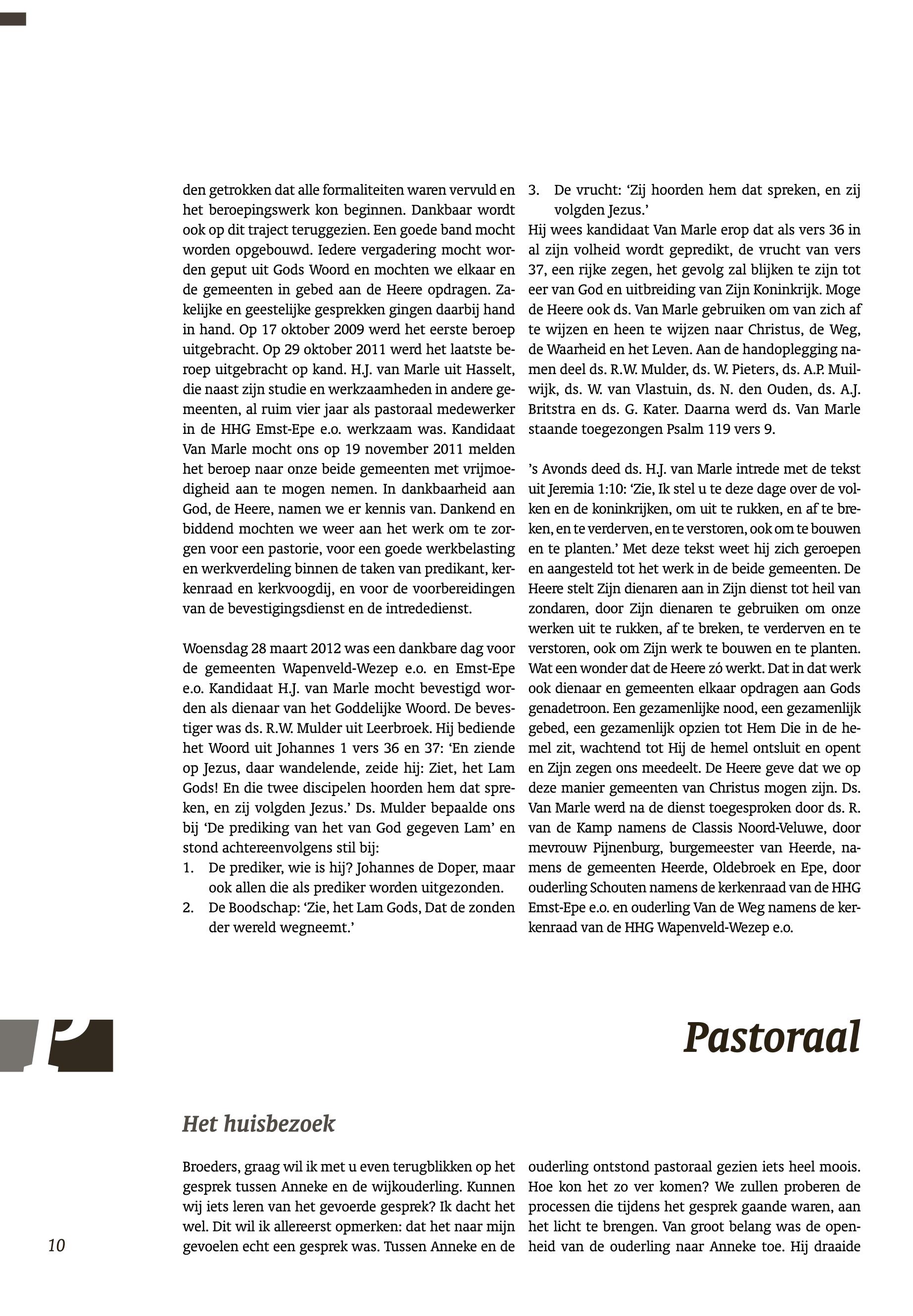 den getrokken dat alle formaliteiten waren vervuld en het beroepingswerk kon beginnen. Dankbaar wordt ook op dit traject teruggezien. Een goede band mocht worden opgebouwd. Iedere vergadering mocht worden geput uit Gods Woord en mochten we elkaar en de gemeenten in gebed aan de Heere opdragen. Zakelijke en geestelijke gesprekken gingen daarbij hand in hand. Op 17 oktober 2009 werd het eerste beroep uitgebracht. Op 29 oktober 2011 werd het laatste beroep uitgebracht op kand. H.J. van Marle uit Hasselt, die naast zijn studie en werkzaamheden in andere gemeenten, al ruim vier jaar als pastoraal medewerker in de HHG Emst-Epe e.o. werkzaam was. Kandidaat Van Marle mocht ons op 19 november 2011 melden het beroep naar onze beide gemeenten met vrijmoedigheid aan te mogen nemen. In dankbaarheid aan God, de Heere, namen we er kennis van. Dankend en biddend mochten we weer aan het werk om te zorgen voor een pastorie, voor een goede werkbelasting en werkverdeling binnen de taken van predikant, kerkenraad en kerkvoogdij, en voor de voorbereidingen van de bevestigingsdienst en de intrededienst.

Woensdag 28 maart 2012 was een dankbare dag voor de gemeenten Wapenveld-Wezep e.o. en Emst-Epe e.o. Kandidaat H.J. van Marle mocht bevestigd worden als dienaar van het Goddelijke Woord. De bevestiger was ds. R.W. Mulder uit Leerbroek. Hij bediende het Woord uit Johannes 1 vers 36 en 37: ‘En ziende op Jezus, daar wandelende, zeide hij: Ziet, het Lam Gods! En die twee discipelen hoorden hem dat spreken, en zij volgden Jezus.’ Ds. Mulder bepaalde ons bij ‘De prediking van het van God gegeven Lam’ en stond achtereenvolgens stil bij:
1. De prediker, wie is hij? Johannes de Doper, maar ook allen die als prediker worden uitgezonden.
2. De Boodschap: ‘Zie, het Lam Gods, Dat de zonden der wereld wegneemt.’
3. De vrucht: ‘Zij hoorden hem dat spreken, en zij volgden Jezus.’
Hij wees kandidaat Van Marle erop dat als vers 36 in al zijn volheid wordt gepredikt, de vrucht van vers 37, een rijke zegen, het gevolg zal blijken te zijn tot eer van God en uitbreiding van Zijn Koninkrijk. Moge de Heere ook ds. Van Marle gebruiken om van zich af te wijzen en heen te wijzen naar Christus, de Weg, de Waarheid en het Leven. Aan de handoplegging namen deel ds. R.W. Mulder, ds. W. Pieters, ds. A.P. Muilwijk, ds. W. van Vlastuin, ds. N. den Ouden, ds. A.J. Britstra en ds. G. Kater. Daarna werd ds. Van Marle staande toegezongen Psalm 119 vers 9.

’s Avonds deed ds. H.J. van Marle intrede met de tekst uit Jeremia 1:10: ‘Zie, Ik stel u te deze dage over de volken en de koninkrijken, om uit te rukken, en af te breken, en te verderven, en te verstoren, ook om te bouwen en te planten.’ Met deze tekst weet hij zich geroepen en aangesteld tot het werk in de beide gemeenten. De Heere stelt Zijn dienaren aan in Zijn dienst tot heil van zondaren, door Zijn dienaren te gebruiken om onze werken uit te rukken, af te breken, te verderven en te verstoren, ook om Zijn werk te bouwen en te planten. Wat een wonder dat de Heere zó werkt. Dat in dat werk ook dienaar en gemeenten elkaar opdragen aan Gods genadetroon. Een gezamenlijke nood, een gezamenlijk gebed, een gezamenlijk opzien tot Hem Die in de hemel zit, wachtend tot Hij de hemel ontsluit en opent en Zijn zegen ons meedeelt. De Heere geve dat we op deze manier gemeenten van Christus mogen zijn. Ds. Van Marle werd na de dienst toegesproken door ds. R. van de Kamp namens de Classis Noord-Veluwe, door mevrouw Pijnenburg, burgemeester van Heerde, namens de gemeenten Heerde, Oldebroek en Epe, door ouderling Schouten namens de kerkenraad van de HHG Emst-Epe e.o. en ouderling Van de Weg namens de kerkenraad van de HHG Wapenveld-Wezep e.o.

Pastoraal

Het huisbezoek

Broeders, graag wil ik met u even terugblikken op het gesprek tussen Anneke en de wijkouderling. Kunnen wij iets leren van het gevoerde gesprek? Ik dacht het wel. Dit wil ik allereerst opmerken: dat het naar mijn gevoelen echt een gesprek was. Tussen Anneke en de ouderling ontstond pastoraal gezien iets heel moois. Hoe kon het zo ver komen? We zullen proberen de processen die tijdens het gesprek gaande waren, aan het licht te brengen. Van groot belang was de openheid van de ouderling naar Anneke toe. Hij draaide

10